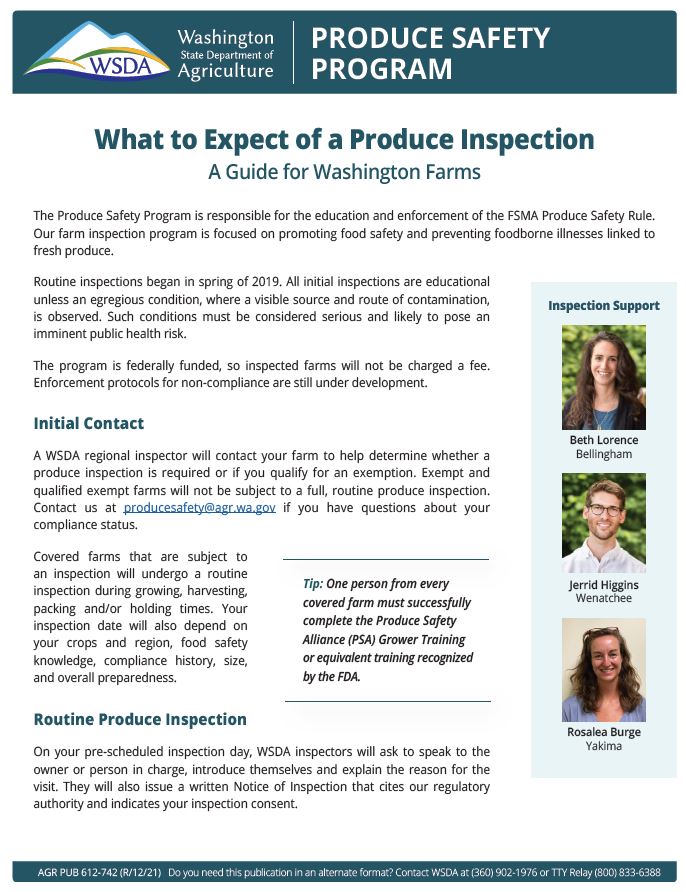 WSDA Washington State Department of Agriculture

PRODUCE SAFETY PROGRAM

What to Expect of a Produce Inspection
A Guide for Washington Farms

The Produce Safety Program is responsible for the education and enforcement of the FSMA Produce Safety Rule. Our farm inspection program is focused on promoting food safety and preventing foodborne illnesses linked to fresh produce.

Routine inspections began in spring of 2019. All initial inspections are educational unless an egregious condition, where a visible source and route of contamination, is observed. Such conditions must be considered serious and likely to pose an imminent public health risk.

The program is federally funded, so inspected farms will not be charged a fee. Enforcement protocols for non-compliance are still under development.

Initial Contact

A WSDA regional inspector will contact your farm to help determine whether a produce inspection is required or if you qualify for an exemption. Exempt and qualified exempt farms will not be subject to a full, routine produce inspection. Contact us at producesafety@agr.wa.gov if you have questions about your compliance status.

Covered farms that are subject to an inspection will undergo a routine inspection during growing, harvesting, packing and/or holding times. Your inspection date will also depend on your crops and region, food safety knowledge, compliance history, size, and overall preparedness.

Tip: One person from every covered farm must successfully complete the Produce Safety Alliance (PSA) Grower Training or equivalent training recognized by the FDA.

Routine Produce Inspection

On your pre-scheduled inspection day, WSDA inspectors will ask to speak to the owner or person in charge, introduce themselves and explain the reason for the visit. They will also issue a written Notice of Inspection that cites our regulatory authority and indicates your inspection consent.

Inspection Support

Beth Lorence
Bellingham

Jerrid Higgins
Wenatchee

Rosalea Burge
Yakima

AGR PUB 612-742 (R/12/21) Do you need this publication in an alternate format? Contact WSDA at (360) 902-1976 or TTY Relay (800) 833-6388